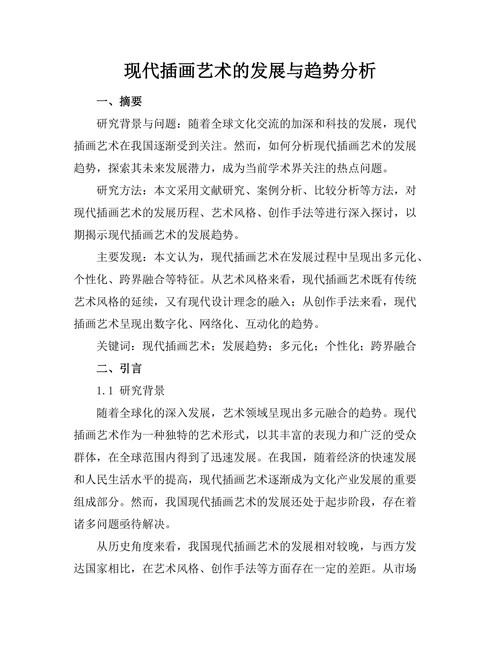 现代插画艺术的发展与趋势分析

一、摘要

研究背景与问题：随着全球文化交流的加深和科技的发展，现代插画艺术在我国逐渐受到关注。然而，如何分析现代插画艺术的发展趋势，探索其未来发展潜力，成为当前学术界关注的热点问题。

研究方法：本文采用文献研究、案例分析、比较分析等方法，对现代插画艺术的发展历程、艺术风格、创作手法等进行深入探讨，以期揭示现代插画艺术的发展趋势。

主要发现：本文认为，现代插画艺术在发展过程中呈现出多元化、个性化、跨界融合等特征。从艺术风格来看，现代插画艺术既有传统艺术风格的延续，又有现代设计理念的融入；从创作手法来看，现代插画艺术呈现出数字化、网络化、互动化的趋势。

关键词：现代插画艺术；发展趋势；多元化；个性化；跨界融合

二、引言

1.1 研究背景

随着全球化的深入发展，艺术领域呈现出多元融合的趋势。现代插画艺术作为一种独特的艺术形式，以其丰富的表现力和广泛的受众群体，在全球范围内得到了迅速发展。在我国，随着经济的快速发展和人民生活水平的提高，现代插画艺术逐渐成为文化产业发展的重要组成部分。然而，我国现代插画艺术的发展还处于起步阶段，存在着诸多问题亟待解决。

从历史角度来看，我国现代插画艺术的发展相对较晚，与西方发达国家相比，在艺术风格、创作手法等方面存在一定的差距。从市场